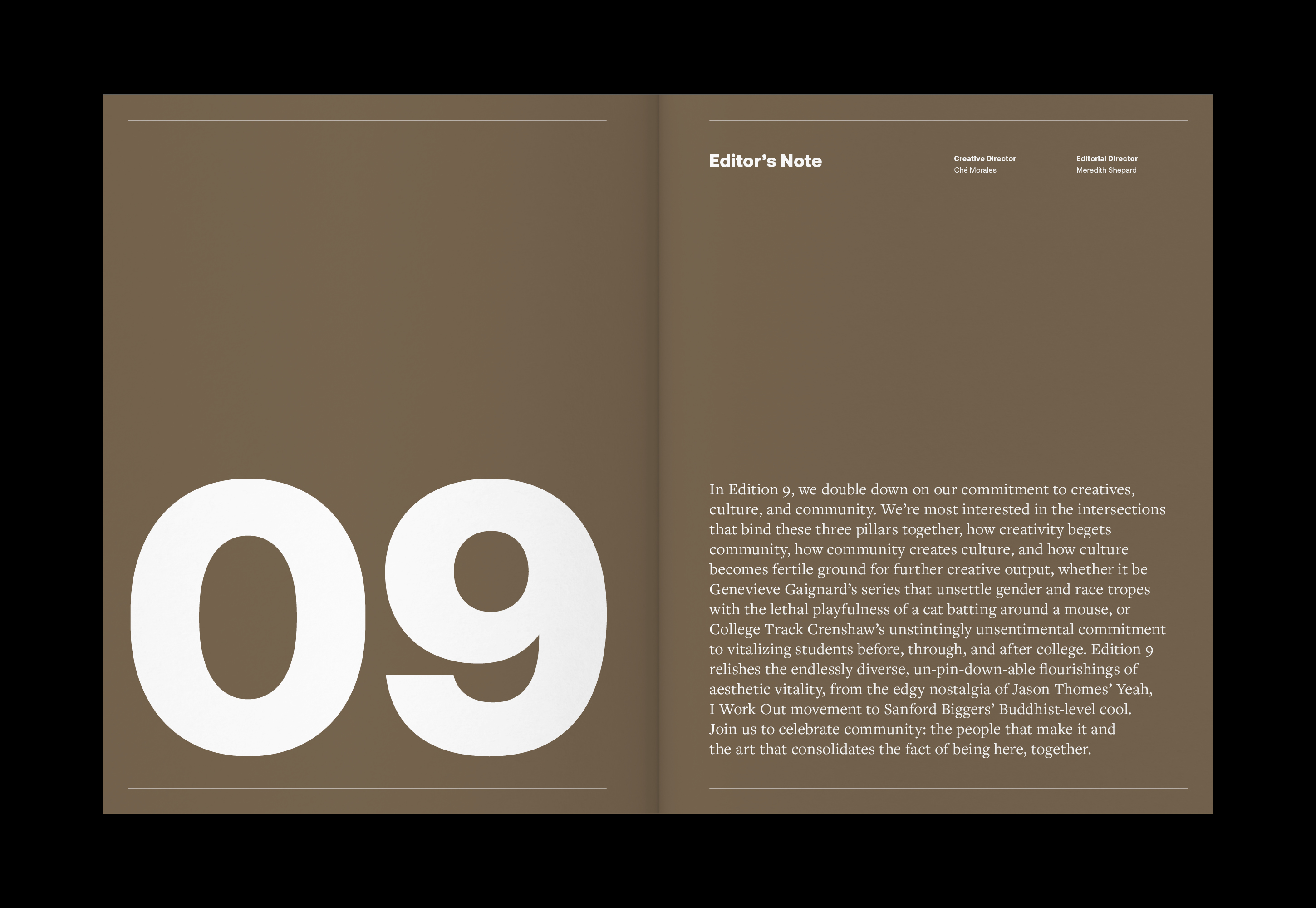 09

Editor's Note

Creative Director
Ché Morales

Editorial Director
Meredith Shepard

In Edition 9, we double down on our commitment to creatives, culture, and community. We're most interested in the intersections that bind these three pillars together, how creativity begets community, how community creates culture, and how culture becomes fertile ground for further creative output, whether it be Genevieve Gaignard's series that unsettle gender and race tropes with the lethal playfulness of a cat batting around a mouse, or College Track Crenshaw's unstintingly unsentimental commitment to vitalizing students before, through, and after college. Edition 9 relishes the endlessly diverse, un-pin-down-able flourishings of aesthetic vitality, from the edgy nostalgia of Jason Thomes' Yeah, I Work Out movement to Sanford Biggers' Buddhist-level cool. Join us to celebrate community: the people that make it and the art that consolidates the fact of being here, together.